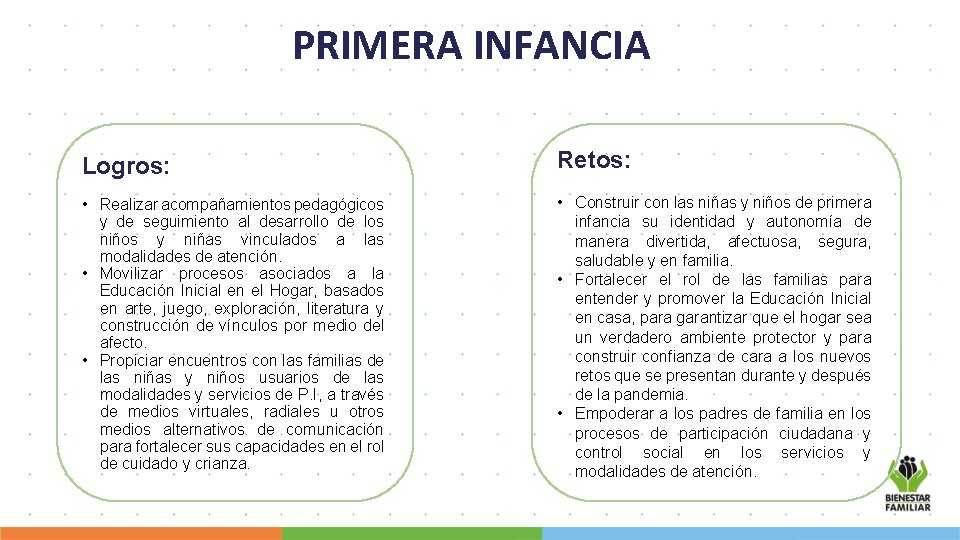 PRIMERA INFANCIA

Logros:

• Realizar acompañamientos pedagógicos y de seguimiento al desarrollo de los niños y niñas vinculados a las modalidades de atención.
• Movilizar procesos asociados a la Educación Inicial en el Hogar, basados en arte, juego, exploración, literatura y construcción de vínculos por medio del afecto.
• Propiciar encuentros con las familias de las niñas y niños usuarios de las modalidades y servicios de P.I, a través de medios virtuales, radiales u otros medios alternativos de comunicación para fortalecer sus capacidades en el rol de cuidado y crianza.

Retos:

• Construir con las niñas y niños de primera infancia su identidad y autonomía de manera divertida, afectuosa, segura, saludable y en familia.
• Fortalecer el rol de las familias para entender y promover la Educación Inicial en casa, para garantizar que el hogar sea un verdadero ambiente protector y para construir confianza de cara a los nuevos retos que se presentan durante y después de la pandemia.
• Empoderar a los padres de familia en los procesos de participación ciudadana y control social en los servicios y modalidades de atención.

BIENESTAR FAMILIAR